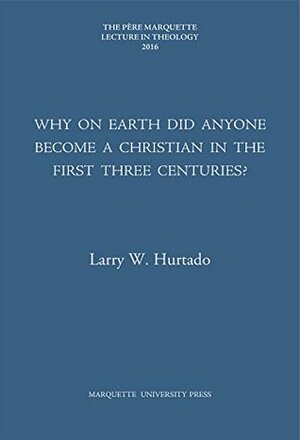 THE PÈRE MARQUETTE
LECTURE IN THEOLOGY
2016

WHY ON EARTH DID ANYONE BECOME A CHRISTIAN IN THE FIRST THREE CENTURIES?

Larry W. Hurtado

MARQUETTE UNIVERSITY PRESS